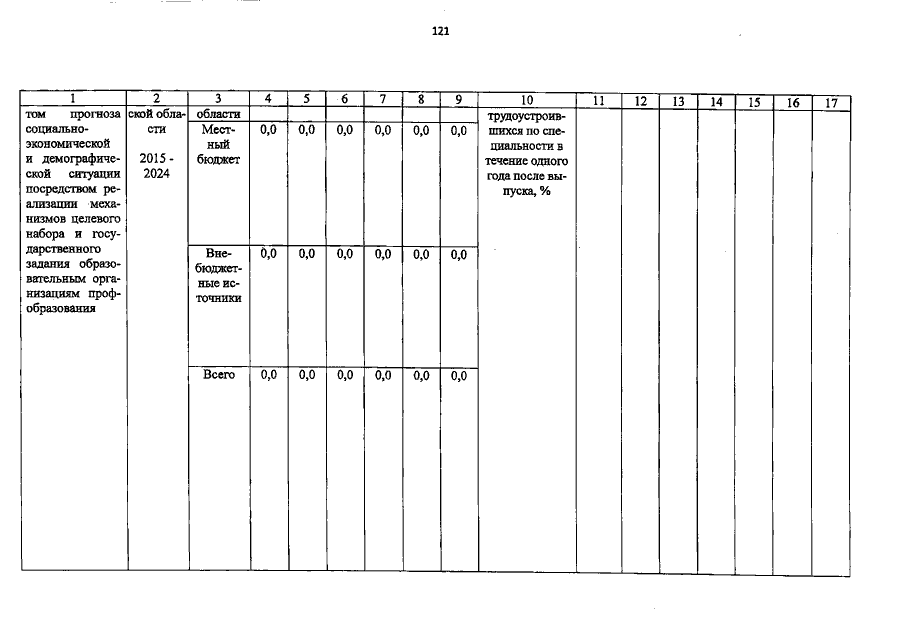 121

| 1 | 2 | 3 | 4 | 5 | 6 | 7 | 8 | 9 | 10 | 11 | 12 | 13 | 14 | 15 | 16 | 17 |
|---|---|---|---|---|---|---|---|---|---|---|---|---|---|---|---|---|
| том прогноза социально-экономической и демографической ситуации посредством реализации механизмов целевого набора и государственного задания образовательным организациям профобразования | ской области 2015 - 2024 | области | | | | | | | трудоустроившихся по специальности в течение одного года после выпуска, % | | | | | | | |
| | | Местный бюджет | 0,0 | 0,0 | 0,0 | 0,0 | 0,0 | 0,0 | | | | | | | | |
| | | Внебюджетные источники | 0,0 | 0,0 | 0,0 | 0,0 | 0,0 | 0,0 | | | | | | | | |
| | | Всего | 0,0 | 0,0 | 0,0 | 0,0 | 0,0 | 0,0 | | | | | | | | |